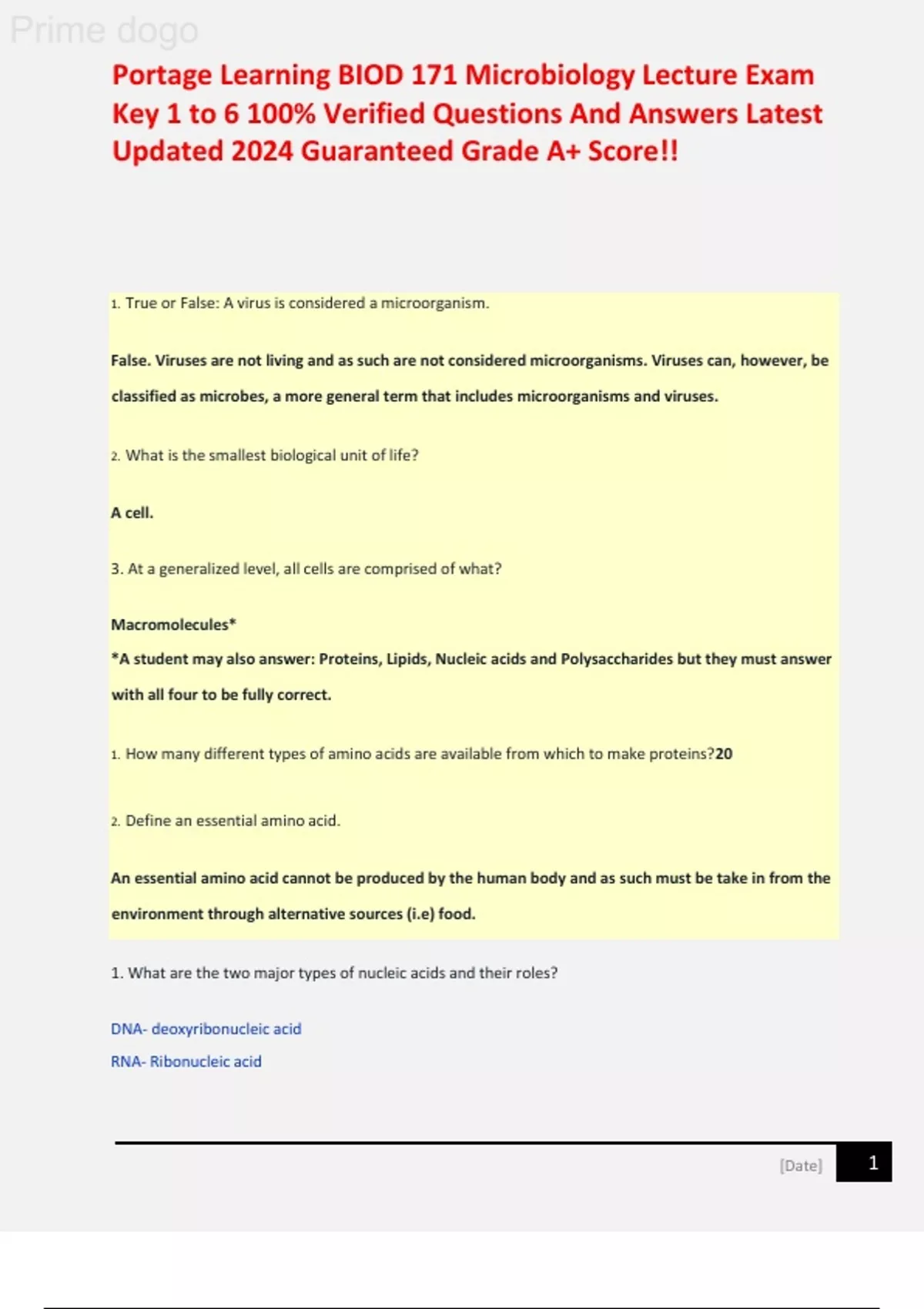 Prime dogo

Portage Learning BIOD 171 Microbiology Lecture Exam Key 1 to 6 100% Verified Questions And Answers Latest Updated 2024 Guaranteed Grade A+ Score!!

1. True or False: A virus is considered a microorganism.

False. Viruses are not living and as such are not considered microorganisms. Viruses can, however, be classified as microbes, a more general term that includes microorganisms and viruses.

2. What is the smallest biological unit of life?

A cell.

3. At a generalized level, all cells are comprised of what?

Macromolecules*
*A student may also answer: Proteins, Lipids, Nucleic acids and Polysaccharides but they must answer with all four to be fully correct.

1. How many different types of amino acids are available from which to make proteins?20

2. Define an essential amino acid.

An essential amino acid cannot be produced by the human body and as such must be take in from the environment through alternative sources (i.e) food.

1. What are the two major types of nucleic acids and their roles?

DNA- deoxyribonucleic acid
RNA- Ribonucleic acid

[Date] 1